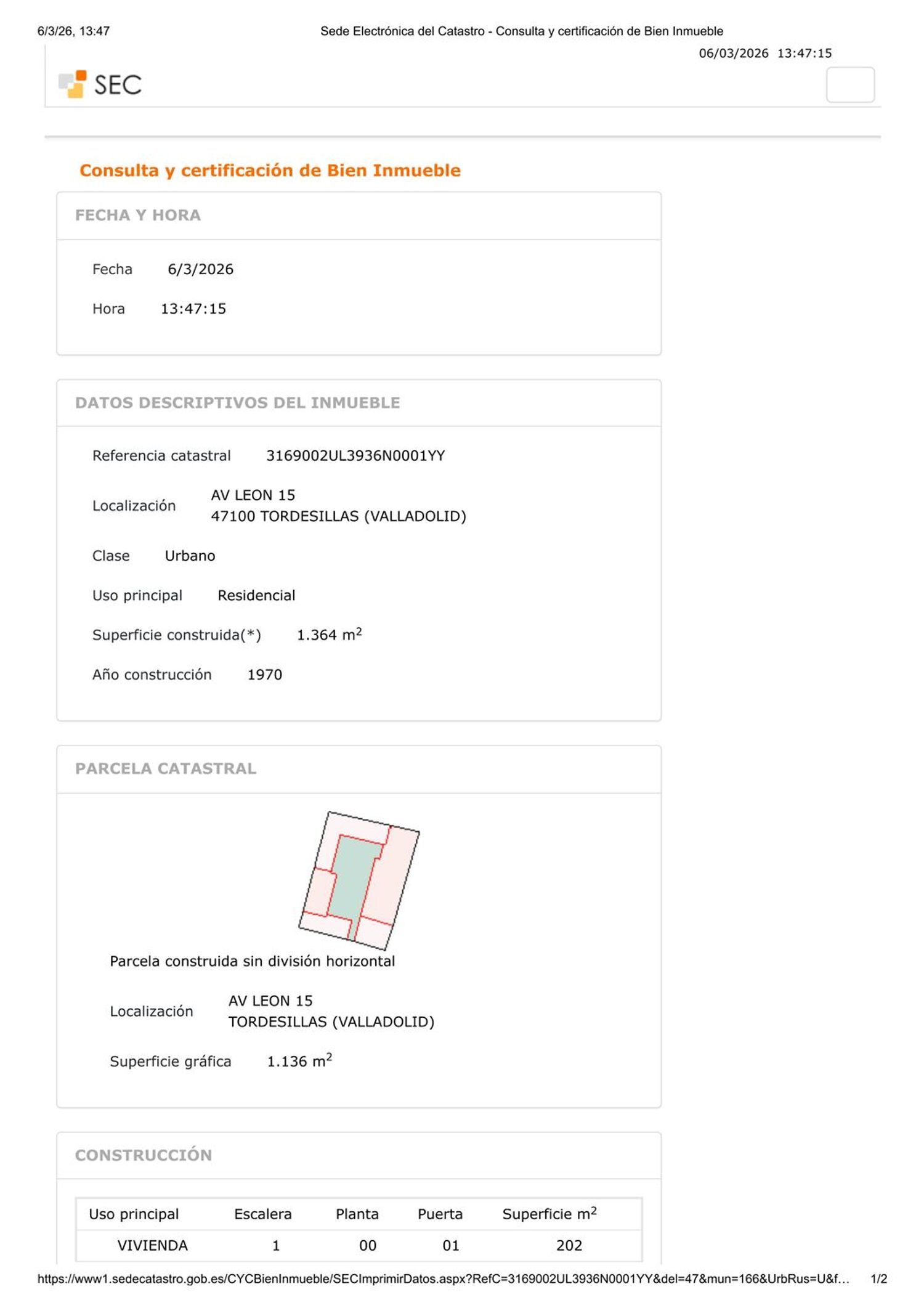 6/3/26, 13:47

Sede Electrónica del Catastro - Consulta y certificación de Bien Inmueble

06/03/2026 13:47:15

SEC

Consulta y certificación de Bien Inmueble

FECHA Y HORA

Fecha 6/3/2026

Hora 13:47:15

DATOS DESCRIPTIVOS DEL INMUEBLE

Referencia catastral 3169002UL3936N0001YY

Localización AV LEON 15
47100 TORDESILLAS (VALLADOLID)

Clase Urbano

Uso principal Residencial

Superficie construida(*) 1.364 $m^2$

Año construcción 1970

PARCELA CATASTRAL

Parcela construida sin división horizontal

Localización AV LEON 15
TORDESILLAS (VALLADOLID)

Superficie gráfica 1.136 $m^2$

CONSTRUCCIÓN

| Uso principal | Escalera | Planta | Puerta | Superficie $m^2$ |
|---|---|---|---|---|
| VIVIENDA | 1 | 00 | 01 | 202 |

https://www1.sedecatastro.gob.es/CYCBienInmueble/SECImprimirDatos.aspx?RefC=3169002UL3936N0001YY&del=47&mun=166&UrbRus=U&f… 1/2